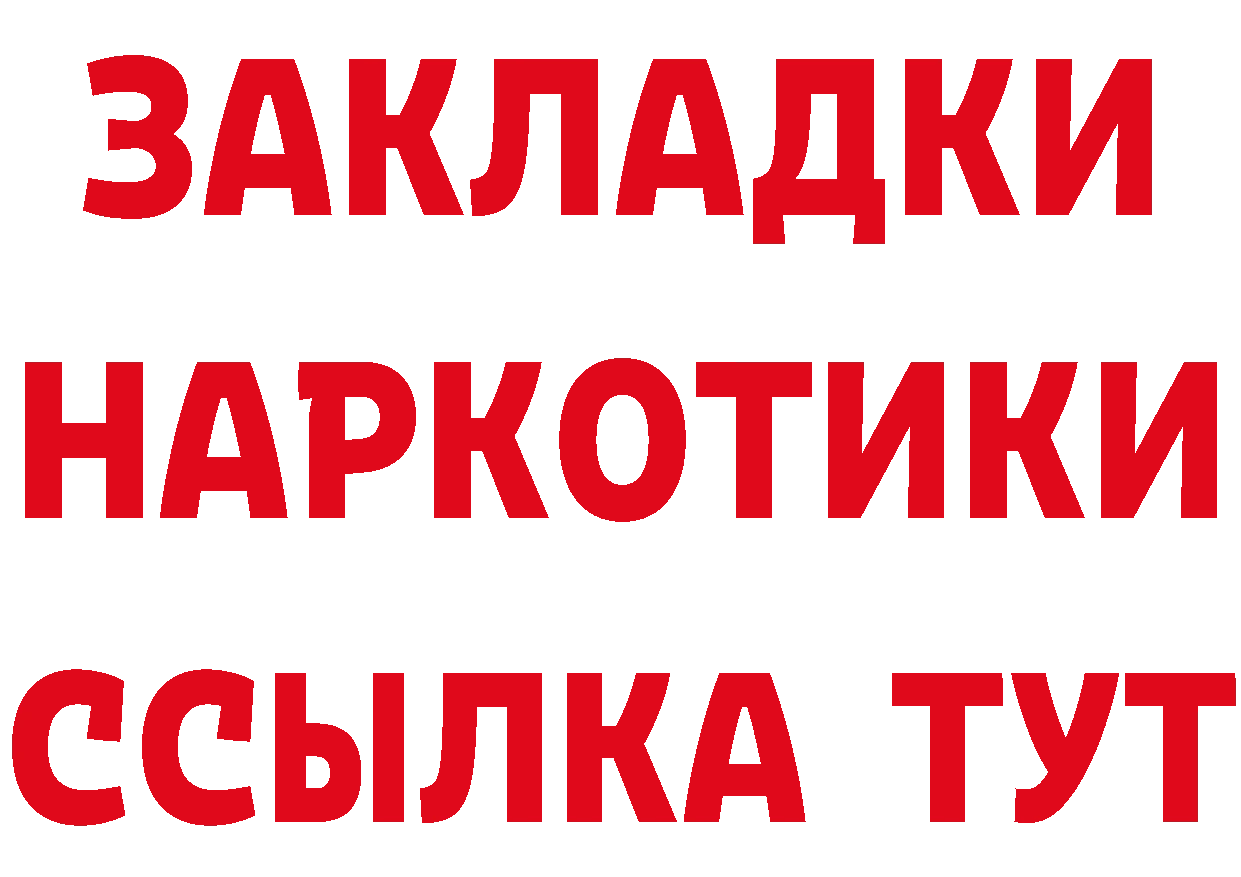 ЗАКЛАДКИ НАРКОТИКИ ССЫЛКА ТУТ